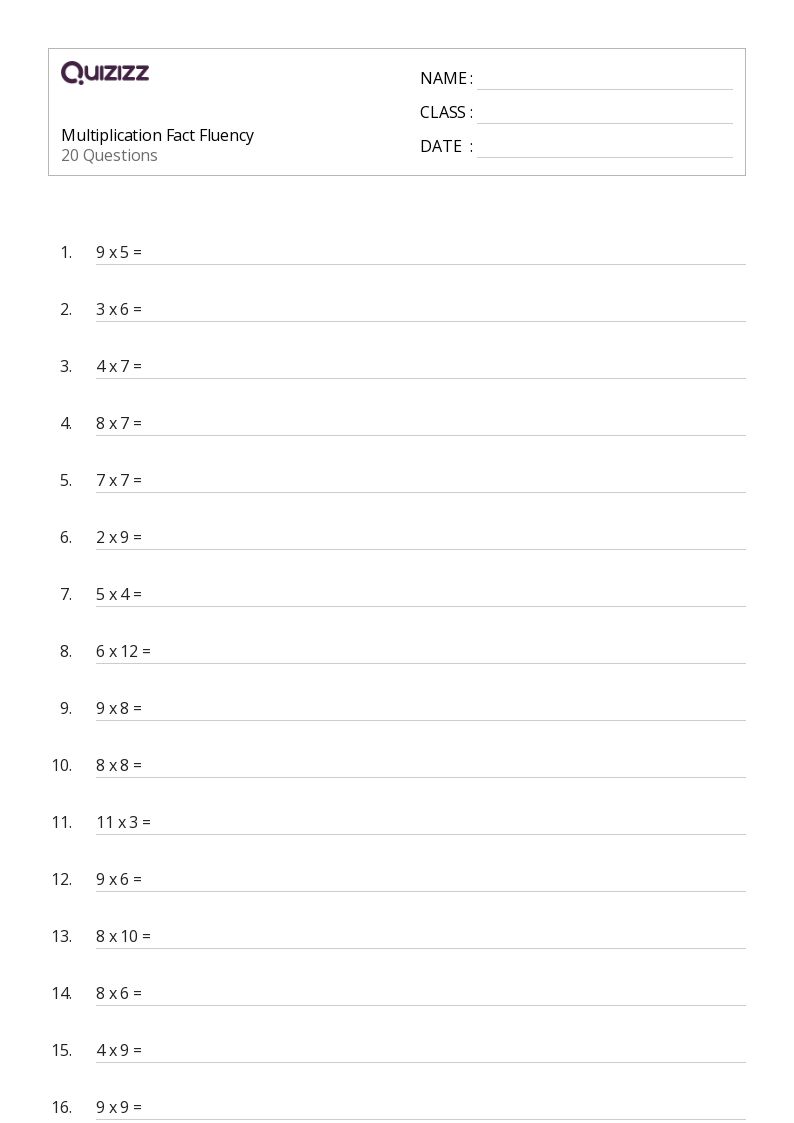 QUIZIZZ

Multiplication Fact Fluency
20 Questions

NAME : ____

CLASS : ____

DATE : ____

1. 9 x 5 = ____

2. 3 x 6 = ____

3. 4 x 7 = ____

4. 8 x 7 = ____

5. 7 x 7 = ____

6. 2 x 9 = ____

7. 5 x 4 = ____

8. 6 x 12 = ____

9. 9 x 8 = ____

10. 8 x 8 = ____

11. 11 x 3 = ____

12. 9 x 6 = ____

13. 8 x 10 = ____

14. 8 x 6 = ____

15. 4 x 9 = ____

16. 9 x 9 = ____